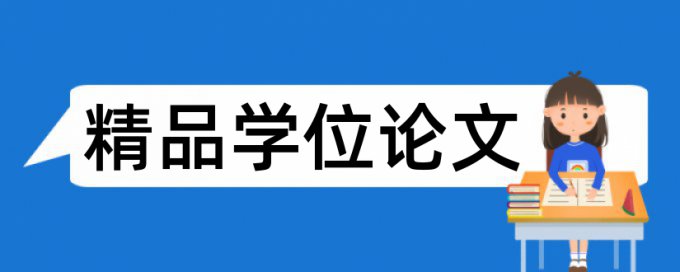 精品学位论文